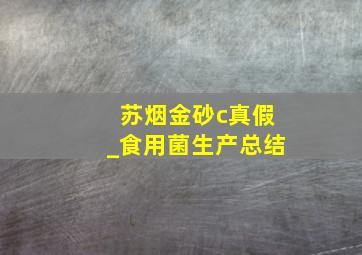 苏烟金砂c真假
_食用菌生产总结